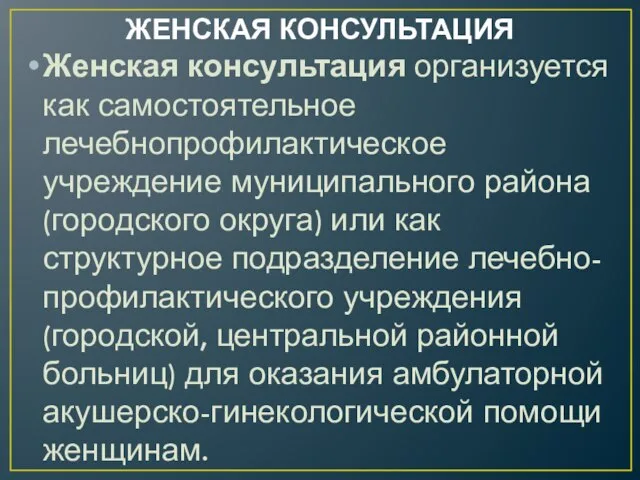 ЖЕНСКАЯ КОНСУЛЬТАЦИЯ

• Женская консультация организуется как самостоятельное лечебнопрофилактическое учреждение муниципального района (городского округа) или как структурное подразделение лечебно-профилактического учреждения (городской, центральной районной больниц) для оказания амбулаторной акушерско-гинекологической помощи женщинам.